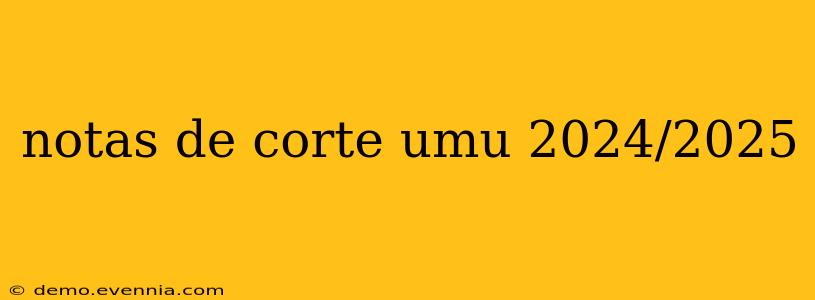 notas de corte umu 2024/2025

© demo.evennia.com